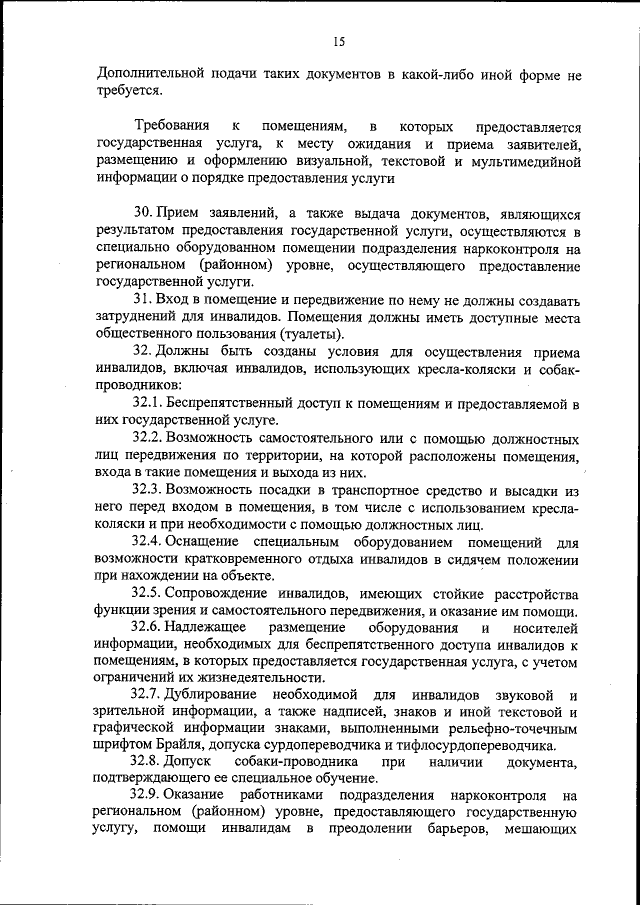 15

Дополнительной подачи таких документов в какой-либо иной форме не требуется.

Требования к помещениям, в которых предоставляется государственная услуга, к месту ожидания и приема заявителей, размещению и оформлению визуальной, текстовой и мультимедийной информации о порядке предоставления услуги

30. Прием заявлений, а также выдача документов, являющихся результатом предоставления государственной услуги, осуществляются в специально оборудованном помещении подразделения наркоконтроля на региональном (районном) уровне, осуществляющего предоставление государственной услуги.

31. Вход в помещение и передвижение по нему не должны создавать затруднений для инвалидов. Помещения должны иметь доступные места общественного пользования (туалеты).

32. Должны быть созданы условия для осуществления приема инвалидов, включая инвалидов, использующих кресла-коляски и собак-проводников:

32.1. Беспрепятственный доступ к помещениям и предоставляемой в них государственной услуге.

32.2. Возможность самостоятельного или с помощью должностных лиц передвижения по территории, на которой расположены помещения, входа в такие помещения и выхода из них.

32.3. Возможность посадки в транспортное средство и высадки из него перед входом в помещения, в том числе с использованием кресла-коляски и при необходимости с помощью должностных лиц.

32.4. Оснащение специальным оборудованием помещений для возможности кратковременного отдыха инвалидов в сидячем положении при нахождении на объекте.

32.5. Сопровождение инвалидов, имеющих стойкие расстройства функции зрения и самостоятельного передвижения, и оказание им помощи.

32.6. Надлежащее размещение оборудования и носителей информации, необходимых для беспрепятственного доступа инвалидов к помещениям, в которых предоставляется государственная услуга, с учетом ограничений их жизнедеятельности.

32.7. Дублирование необходимой для инвалидов звуковой и зрительной информации, а также надписей, знаков и иной текстовой и графической информации знаками, выполненными рельефно-точечным шрифтом Брайля, допуска сурдопереводчика и тифлосурдопереводчика.

32.8. Допуск собаки-проводника при наличии документа, подтверждающего ее специальное обучение.

32.9. Оказание работниками подразделения наркоконтроля на региональном (районном) уровне, предоставляющего государственную услугу, помощи инвалидам в преодолении барьеров, мешающих